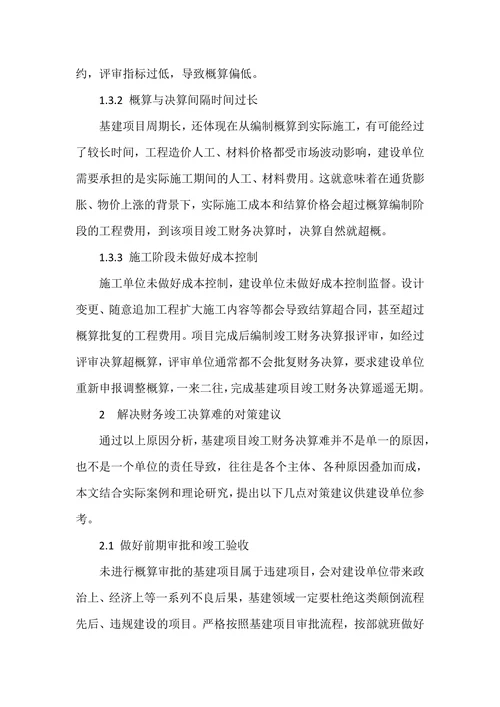 约，评审指标过低，导致概算偏低。

1.3.2 概算与决算间隔时间过长

基建项目周期长，还体现在从编制概算到实际施工，有可能经过了较长时间，工程造价人工、材料价格都受市场波动影响，建设单位需要承担的是实际施工期间的人工、材料费用。这就意味着在通货膨胀、物价上涨的背景下，实际施工成本和结算价格会超过概算编制阶段的工程费用，到该项目竣工财务决算时，决算自然就超概。

1.3.3 施工阶段未做好成本控制

施工单位未做好成本控制，建设单位未做好成本控制监督。设计变更、随意追加工程扩大施工内容等都会导致结算超合同，甚至超过概算批复的工程费用。项目完成后编制竣工财务决算报评审，如经过评审决算超概算，评审单位通常都不会批复财务决算，要求建设单位重新申报调整概算，一来二往，完成基建项目竣工财务决算遥遥无期。

2 解决财务竣工决算难的对策建议

通过以上原因分析，基建项目竣工财务决算难并不是单一的原因，也不是一个单位的责任导致，往往是各个主体、各种原因叠加而成，本文结合实际案例和理论研究，提出以下几点对策建议供建设单位参考。

2.1 做好前期审批和竣工验收

未进行概算审批的基建项目属于违建项目，会对建设单位带来政治上、经济上等一系列不良后果，基建领域一定要杜绝这类颠倒流程先后、违规建设的项目。严格按照基建项目审批流程，按部就班做好